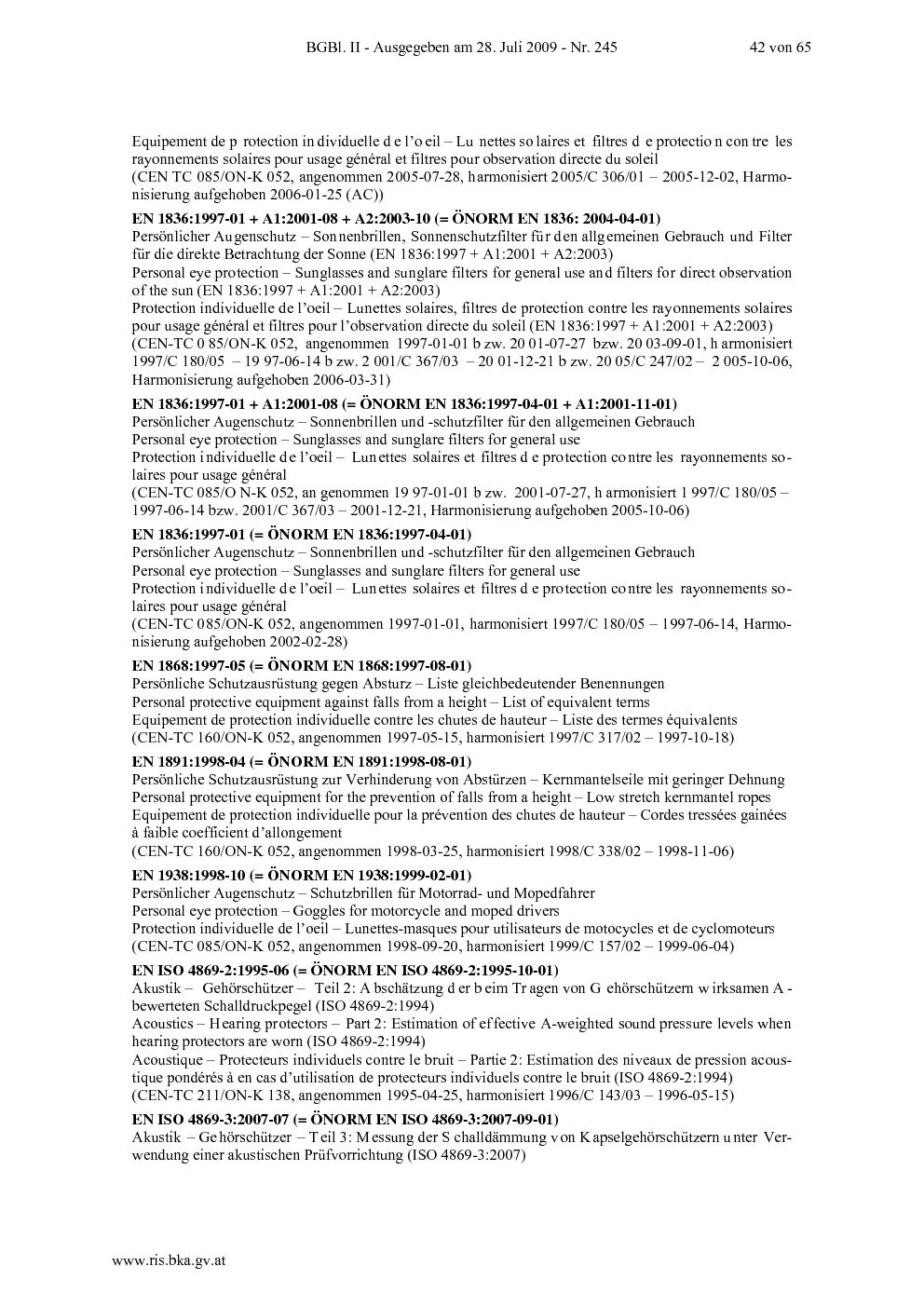 BGBl. II - Ausgegeben am 28. Juli 2009 - Nr. 245 42 von 65

Equipement de protection individuelle de l'oeil – Lunettes solaires et filtres de protection contre les rayonnements solaires pour usage général et filtres pour observation directe du soleil
(CEN TC 085/ON-K 052, angenommen 2005-07-28, harmonisiert 2005/C 306/01 – 2005-12-02, Harmonisierung aufgehoben 2006-01-25 (AC))

EN 1836:1997-01 + A1:2001-08 + A2:2003-10 (= ÖNORM EN 1836: 2004-04-01)
Persönlicher Augenschutz – Sonnenbrillen, Sonnenschutzfilter für den allgemeinen Gebrauch und Filter für die direkte Betrachtung der Sonne (EN 1836:1997 + A1:2001 + A2:2003)
Personal eye protection – Sunglasses and sunglare filters for general use and filters for direct observation of the sun (EN 1836:1997 + A1:2001 + A2:2003)
Protection individuelle de l'oeil – Lunettes solaires, filtres de protection contre les rayonnements solaires pour usage général et filtres pour l'observation directe du soleil (EN 1836:1997 + A1:2001 + A2:2003)
(CEN-TC 085/ON-K 052, angenommen 1997-01-01 bzw. 2001-07-27 bzw. 2003-09-01, harmonisiert 1997/C 180/05 – 1997-06-14 bzw. 2001/C 367/03 – 2001-12-21 bzw. 2005/C 247/02 – 2005-10-06, Harmonisierung aufgehoben 2006-03-31)

EN 1836:1997-01 + A1:2001-08 (= ÖNORM EN 1836:1997-04-01 + A1:2001-11-01)
Persönlicher Augenschutz – Sonnenbrillen und -schutzfilter für den allgemeinen Gebrauch
Personal eye protection – Sunglasses and sunglare filters for general use
Protection individuelle de l'oeil – Lunettes solaires et filtres de protection contre les rayonnements solaires pour usage général
(CEN-TC 085/ON-K 052, angenommen 1997-01-01 bzw. 2001-07-27, harmonisiert 1997/C 180/05 – 1997-06-14 bzw. 2001/C 367/03 – 2001-12-21, Harmonisierung aufgehoben 2005-10-06)

EN 1836:1997-01 (= ÖNORM EN 1836:1997-04-01)
Persönlicher Augenschutz – Sonnenbrillen und -schutzfilter für den allgemeinen Gebrauch
Personal eye protection – Sunglasses and sunglare filters for general use
Protection individuelle de l'oeil – Lunettes solaires et filtres de protection contre les rayonnements solaires pour usage général
(CEN-TC 085/ON-K 052, angenommen 1997-01-01, harmonisiert 1997/C 180/05 – 1997-06-14, Harmonisierung aufgehoben 2002-02-28)

EN 1868:1997-05 (= ÖNORM EN 1868:1997-08-01)
Persönliche Schutzausrüstung gegen Absturz – Liste gleichbedeutender Benennungen
Personal protective equipment against falls from a height – List of equivalent terms
Equipement de protection individuelle contre les chutes de hauteur – Liste des termes équivalents
(CEN-TC 160/ON-K 052, angenommen 1997-05-15, harmonisiert 1997/C 317/02 – 1997-10-18)

EN 1891:1998-04 (= ÖNORM EN 1891:1998-08-01)
Persönliche Schutzausrüstung zur Verhinderung von Abstürzen – Kernmantelseile mit geringer Dehnung
Personal protective equipment for the prevention of falls from a height – Low stretch kernmantel ropes
Equipement de protection individuelle pour la prévention des chutes de hauteur – Cordes tressées gainées à faible coefficient d'allongement
(CEN-TC 160/ON-K 052, angenommen 1998-03-25, harmonisiert 1998/C 338/02 – 1998-11-06)

EN 1938:1998-10 (= ÖNORM EN 1938:1999-02-01)
Persönlicher Augenschutz – Schutzbrillen für Motorrad- und Mopedfahrer
Personal eye protection – Goggles for motorcycle and moped drivers
Protection individuelle de l'oeil – Lunettes-masques pour utilisateurs de motocycles et de cyclomoteurs
(CEN-TC 085/ON-K 052, angenommen 1998-09-20, harmonisiert 1999/C 157/02 – 1999-06-04)

EN ISO 4869-2:1995-06 (= ÖNORM EN ISO 4869-2:1995-10-01)
Akustik – Gehörschützer – Teil 2: Abschätzung der beim Tragen von Gehörschützern wirksamen A-bewerteten Schalldruckpegel (ISO 4869-2:1994)
Acoustics – Hearing protectors – Part 2: Estimation of effective A-weighted sound pressure levels when hearing protectors are worn (ISO 4869-2:1994)
Acoustique – Protecteurs individuels contre le bruit – Partie 2: Estimation des niveaux de pression acoustique pondérés à en cas d'utilisation de protecteurs individuels contre le bruit (ISO 4869-2:1994)
(CEN-TC 211/ON-K 138, angenommen 1995-04-25, harmonisiert 1996/C 143/03 – 1996-05-15)

EN ISO 4869-3:2007-07 (= ÖNORM EN ISO 4869-3:2007-09-01)
Akustik – Gehörschützer – Teil 3: Messung der Schalldämmung von Kapselgehörschützern unter Verwendung einer akustischen Prüfvorrichtung (ISO 4869-3:2007)

www.ris.bka.gv.at